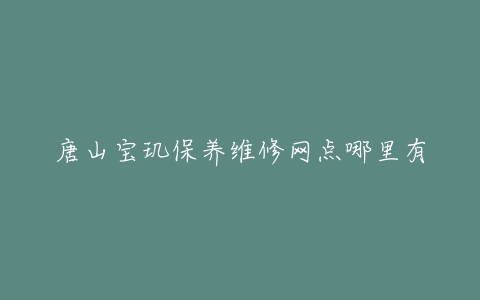 唐山宝玑保养维修网点哪里有